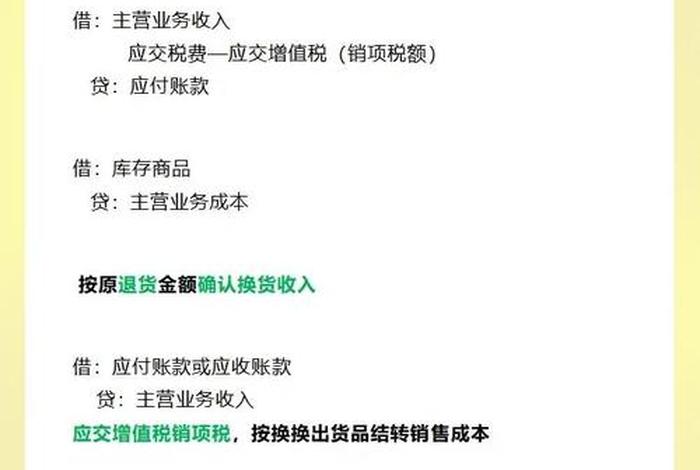 借：主营业务收入

应交税费—应交增值税（销项税额）

贷：应付账款

借：库存商品

贷：主营业务成本

按原退货金额确认换货收入

借：应付账款或应收账款

贷：主营业务收入

应交增值税销项税，按换换出货品结转销售成本